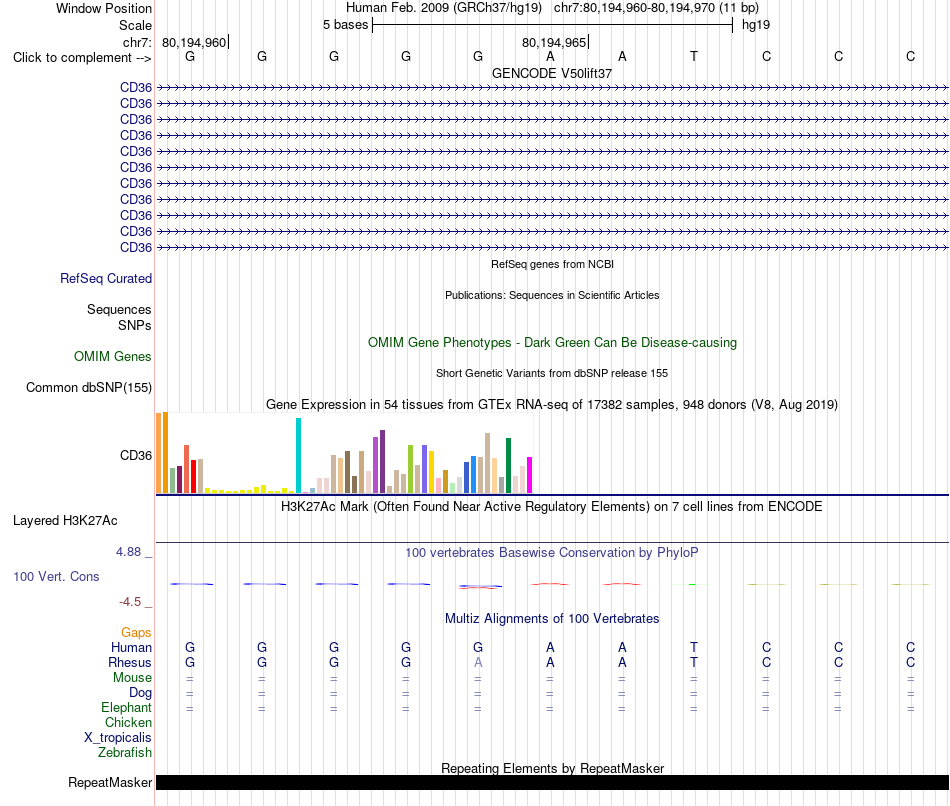 Window Position
Human Feb. 2009 (GRCh37/hg19) chr7:80,194,960-80,194,970 (11 bp)
Scale
5 bases
hg19
chr7: 80,194,960 80,194,965
Click to complement --> G G G G G A A T C C C
GENCODE V50lift37
CD36
CD36
CD36
CD36
CD36
CD36
CD36
CD36
CD36
CD36
CD36
RefSeq genes from NCBI
RefSeq Curated
Publications: Sequences in Scientific Articles
Sequences
SNPs
OMIM Gene Phenotypes - Dark Green Can Be Disease-causing
OMIM Genes
Short Genetic Variants from dbSNP release 155
Common dbSNP(155)
Gene Expression in 54 tissues from GTEx RNA-seq of 17382 samples, 948 donors (V8, Aug 2019)
CD36
H3K27Ac Mark (Often Found Near Active Regulatory Elements) on 7 cell lines from ENCODE
Layered H3K27Ac
4.88 _
100 vertebrates Basewise Conservation by PhyloP
100 Vert. Cons
-4.5 _
Multiz Alignments of 100 Vertebrates
Gaps
Human G G G G G A A T C C C
Rhesus G G G G A A A T C C C
Mouse = = = = = = = = = = =
Dog = = = = = = = = = = =
Elephant = = = = = = = = = = =
Chicken
X_tropicalis
Zebrafish
Repeating Elements by RepeatMasker
RepeatMasker